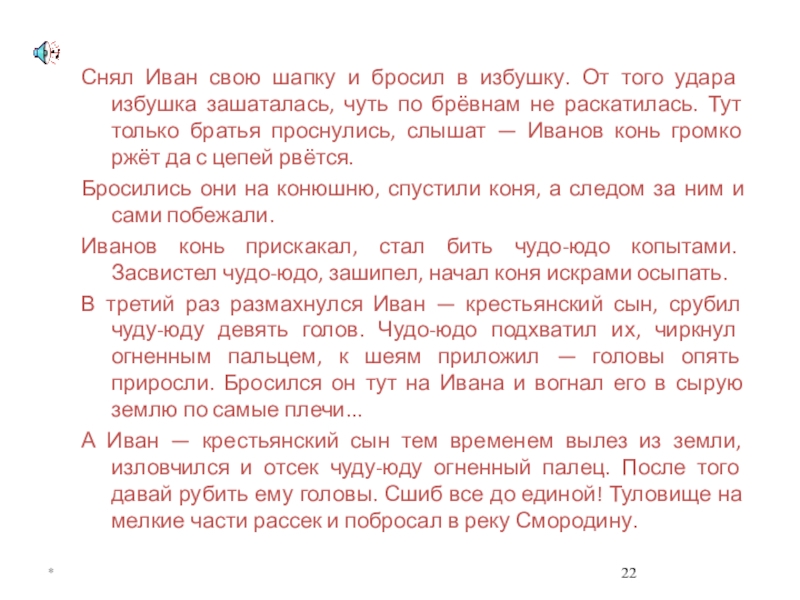 Снял Иван свою шапку и бросил в избушку. От того удара избушка зашаталась, чуть по брёвнам не раскатилась. Тут только братья проснулись, слышат — Иванов конь громко ржёт да с цепей рвётся.

Бросились они на конюшню, спустили коня, а следом за ним и сами побежали.

Иванов конь прискакал, стал бить чудо-юдо копытами. Засвистел чудо-юдо, зашипел, начал коня искрами осыпать.

В третий раз размахнулся Иван — крестьянский сын, срубил чуду-юду девять голов. Чудо-юдо подхватил их, чиркнул огненным пальцем, к шеям приложил — головы опять приросли. Бросился он тут на Ивана и вогнал его в сырую землю по самые плечи...

А Иван — крестьянский сын тем временем вылез из земли, изловчился и отсек чуду-юду огненный палец. После того давай рубить ему головы. Сшиб все до единой! Туловище на мелкие части рассек и побросал в реку Смородину.

*

22